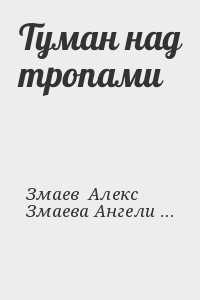 Туман над тропами

Змаев Алекс
Змаева Ангели ...